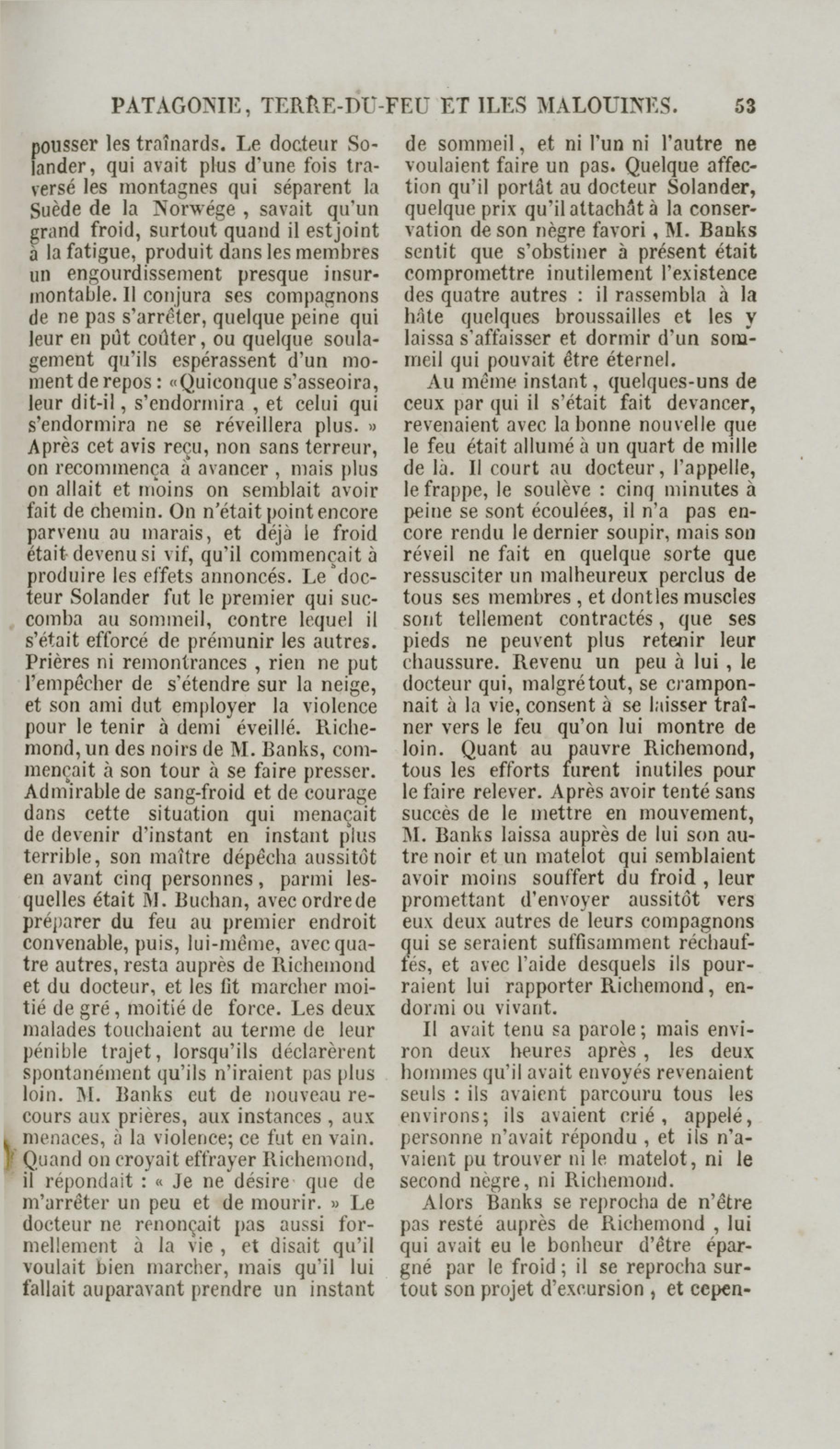 PATAGONIE, TERRE-DU-FEU ET ILES MALOUINES. 53

pousser les traînards. Le docteur Solander, qui avait plus d'une fois traversé les montagnes qui séparent la Suède de la Norwége, savait qu'un grand froid, surtout quand il est joint à la fatigue, produit dans les membres un engourdissement presque insurmontable. Il conjura ses compagnons de ne pas s'arrêter, quelque peine qui leur en pût coûter, ou quelque soulagement qu'ils espérassent d'un moment de repos : «Quiconque s'asseoira, leur dit-il, s'endormira, et celui qui s'endormira ne se réveillera plus. » Après cet avis reçu, non sans terreur, on recommença à avancer, mais plus on allait et moins on semblait avoir fait de chemin. On n'était point encore parvenu au marais, et déjà le froid était devenu si vif, qu'il commençait à produire les effets annoncés. Le docteur Solander fut le premier qui succomba au sommeil, contre lequel il s'était efforcé de prémunir les autres. Prières ni remontrances, rien ne put l'empêcher de s'étendre sur la neige, et son ami dut employer la violence pour le tenir à demi éveillé. Richemond, un des noirs de M. Banks, commençait à son tour à se faire presser. Admirable de sang-froid et de courage dans cette situation qui menaçait de devenir d'instant en instant plus terrible, son maître dépêcha aussitôt en avant cinq personnes, parmi lesquelles était M. Buchan, avec ordre de préparer du feu au premier endroit convenable, puis, lui-même, avec quatre autres, resta auprès de Richemond et du docteur, et les fit marcher moitié de gré, moitié de force. Les deux malades touchaient au terme de leur pénible trajet, lorsqu'ils déclarèrent spontanément qu'ils n'iraient pas plus loin. M. Banks eut de nouveau recours aux prières, aux instances, aux menaces, à la violence; ce fut en vain. Quand on croyait effrayer Richemond, il répondait : « Je ne désire que de m'arrêter un peu et de mourir. » Le docteur ne renonçait pas aussi formellement à la vie, et disait qu'il voulait bien marcher, mais qu'il lui fallait auparavant prendre un instant de sommeil, et ni l'un ni l'autre ne voulaient faire un pas. Quelque affection qu'il portât au docteur Solander, quelque prix qu'il attachât à la conservation de son nègre favori, M. Banks sentit que s'obstiner à présent était compromettre inutilement l'existence des quatre autres : il rassembla à la hâte quelques broussailles et les y laissa s'affaisser et dormir d'un sommeil qui pouvait être éternel.

Au même instant, quelques-uns de ceux par qui il s'était fait devancer, revenaient avec la bonne nouvelle que le feu était allumé à un quart de mille de là. Il court au docteur, l'appelle, le frappe, le soulève : cinq minutes à peine se sont écoulées, il n'a pas encore rendu le dernier soupir, mais son réveil ne fait en quelque sorte que ressusciter un malheureux perclus de tous ses membres, et dont les muscles sont tellement contractés, que ses pieds ne peuvent plus retenir leur chaussure. Revenu un peu à lui, le docteur qui, malgré tout, se cramponnait à la vie, consent à se laisser traîner vers le feu qu'on lui montre de loin. Quant au pauvre Richemond, tous les efforts furent inutiles pour le faire relever. Après avoir tenté sans succès de le mettre en mouvement, M. Banks laissa auprès de lui son autre noir et un matelot qui semblaient avoir moins souffert du froid, leur promettant d'envoyer aussitôt vers eux deux autres de leurs compagnons qui se seraient suffisamment réchauffés, et avec l'aide desquels ils pourraient lui rapporter Richemond, endormi ou vivant.

Il avait tenu sa parole; mais environ deux heures après, les deux hommes qu'il avait envoyés revenaient seuls : ils avaient parcouru tous les environs; ils avaient crié, appelé, personne n'avait répondu, et ils n'avaient pu trouver ni le matelot, ni le second nègre, ni Richemond.

Alors Banks se reprocha de n'être pas resté auprès de Richemond, lui qui avait eu le bonheur d'être épargné par le froid; il se reprocha surtout son projet d'excursion, et cepen-